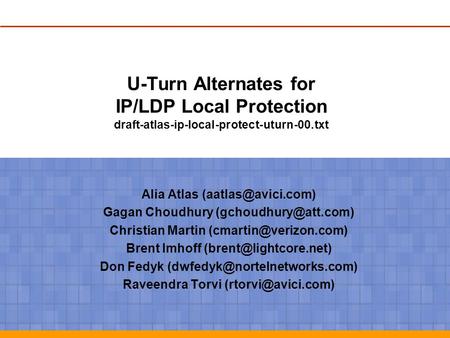 U-Turn Alternates for
IP/LDP Local Protection
draft-atlas-ip-local-protect-uturn-00.txt

Alia Atlas (aatlas@avici.com)
Gagan Choudhury (gchoudhury@att.com)
Christian Martin (cmartin@verizon.com)
Brent Imhoff (brent@lightcore.net)
Don Fedyk (dwfedyk@nortelnetworks.com)
Raveendra Torvi (rtorvi@avici.com)